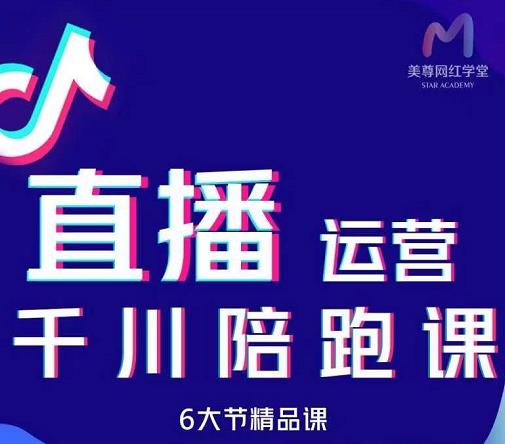 美尊网红学堂
STAR ACADEMY

直播 运营

千川陪跑课

6大节精品课